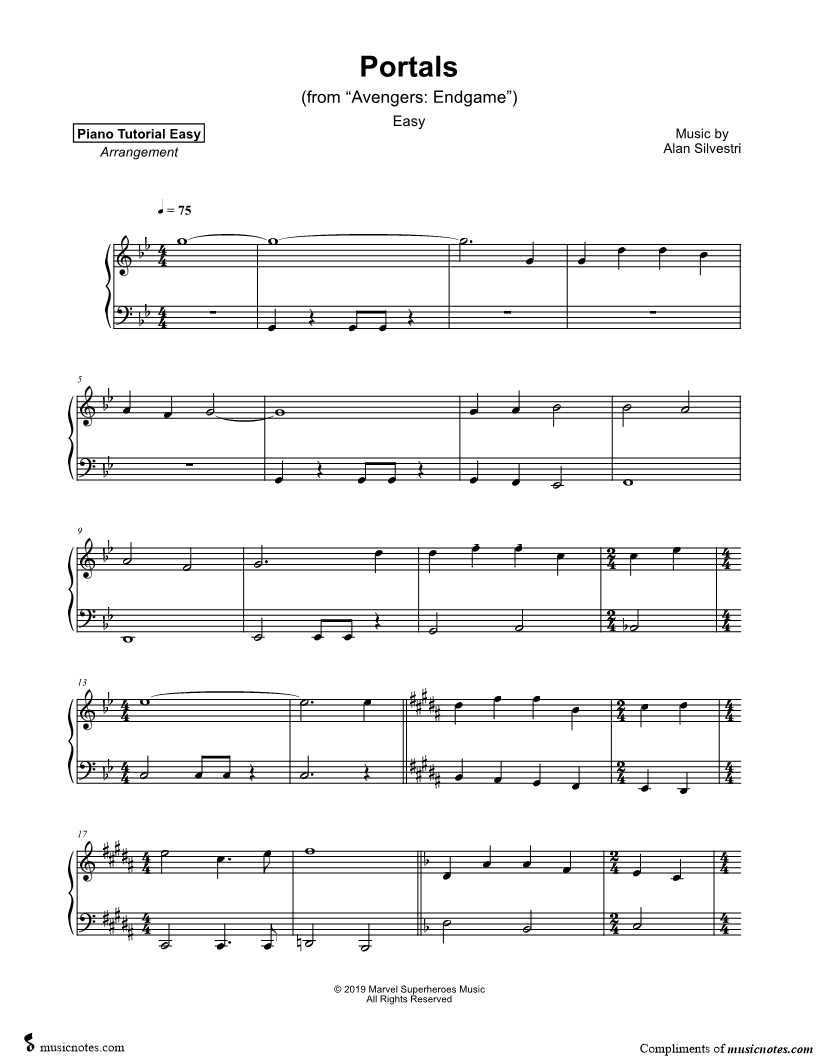 Portals

(from "Avengers: Endgame")

Easy

Piano Tutorial Easy
Arrangement

Music by
Alan Silvestri

♩ = 75

5

9

13

17

© 2019 Marvel Superheroes Music
All Rights Reserved

musicnotes.com

Compliments of musicnotes.com